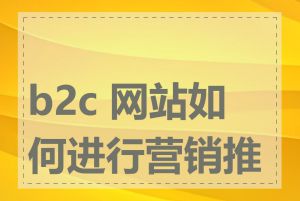 b2c 网站如何进行营销推